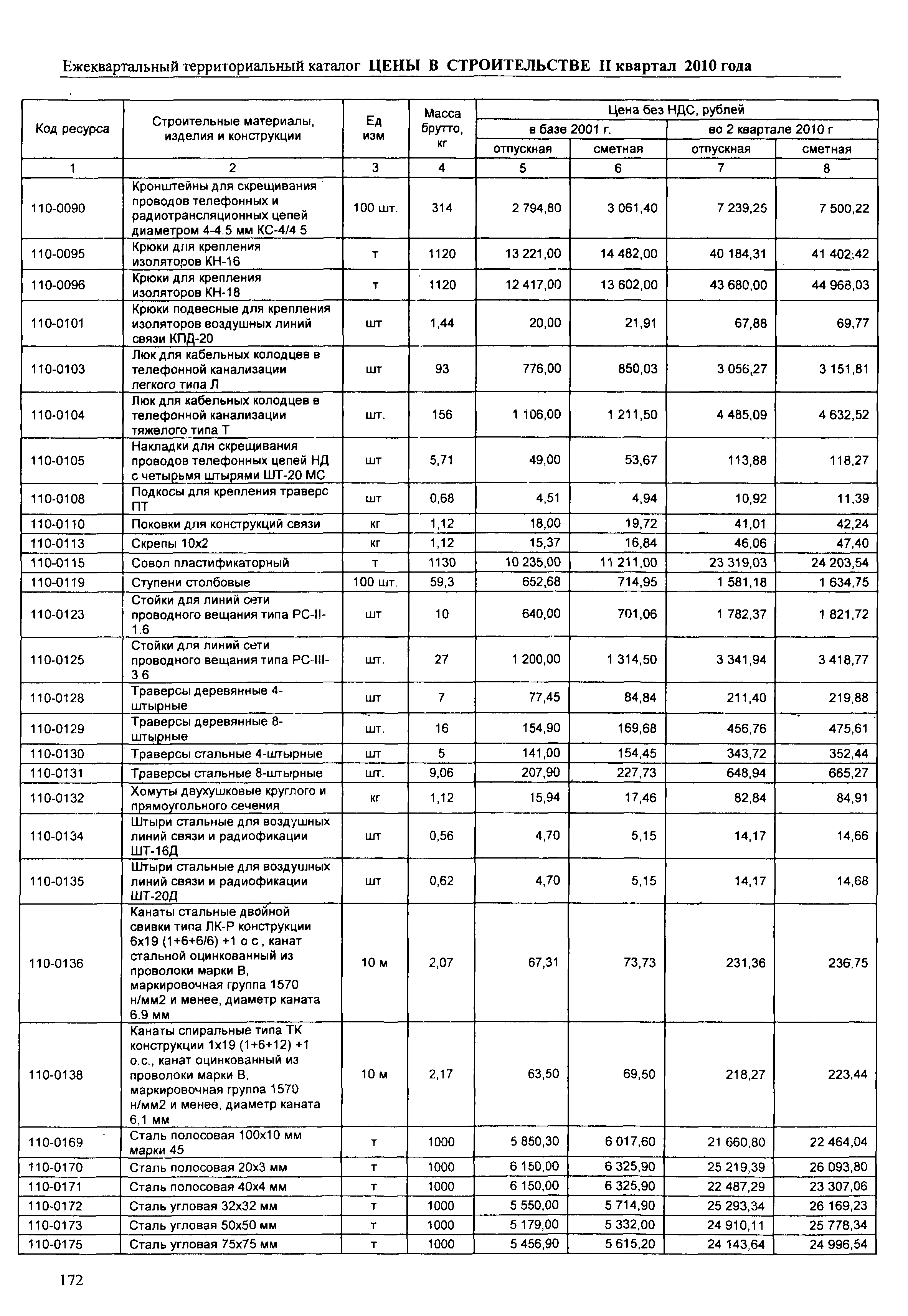 Ежеквартальный территориальный каталог ЦЕНЫ В СТРОИТЕЛЬСТВЕ II квартал 2010 года

| Код ресурса | Строительные материалы, изделия и конструкции | Ед изм | Масса брутто, кг | Цена без НДС, рублей в базе 2001 г. отпускная | Цена без НДС, рублей в базе 2001 г. сметная | Цена без НДС, рублей во 2 квартале 2010 г отпускная | Цена без НДС, рублей во 2 квартале 2010 г сметная |
|---|---|---|---|---|---|---|---|
| 1 | 2 | 3 | 4 | 5 | 6 | 7 | 8 |
| 110-0090 | Кронштейны для скрещивания проводов телефонных и радиотрансляционных цепей диаметром 4-4.5 мм КС-4/4 5 | 100 шт. | 314 | 2 794,80 | 3 061,40 | 7 239,25 | 7 500,22 |
| 110-0095 | Крюки для крепления изоляторов КН-16 | т | 1120 | 13 221,00 | 14 482,00 | 40 184,31 | 41 402,42 |
| 110-0096 | Крюки для крепления изоляторов КН-18 | т | 1120 | 12 417,00 | 13 602,00 | 43 680,00 | 44 968,03 |
| 110-0101 | Крюки подвесные для крепления изоляторов воздушных линий связи КПД-20 | шт | 1,44 | 20,00 | 21,91 | 67,88 | 69,77 |
| 110-0103 | Люк для кабельных колодцев в телефонной канализации легкого типа Л | шт | 93 | 776,00 | 850,03 | 3 056,27 | 3 151,81 |
| 110-0104 | Люк для кабельных колодцев в телефонной канализации тяжелого типа Т | шт. | 156 | 1 106,00 | 1 211,50 | 4 485,09 | 4 632,52 |
| 110-0105 | Накладки для скрещивания проводов телефонных цепей НД с четырьмя штырями ШТ-20 МС | шт | 5,71 | 49,00 | 53,67 | 113,88 | 118,27 |
| 110-0108 | Подкосы для крепления траверс ПТ | шт | 0,68 | 4,51 | 4,94 | 10,92 | 11,39 |
| 110-0110 | Поковки для конструкций связи | кг | 1,12 | 18,00 | 19,72 | 41,01 | 42,24 |
| 110-0113 | Скрепы 10х2 | кг | 1,12 | 15,37 | 16,84 | 46,06 | 47,40 |
| 110-0115 | Совол пластификаторный | т | 1130 | 10 235,00 | 11 211,00 | 23 319,03 | 24 203,54 |
| 110-0119 | Ступени столбовые | 100 шт. | 59,3 | 652,68 | 714,95 | 1 581,18 | 1 634,75 |
| 110-0123 | Стойки для линий сети проводного вещания типа РС-II-1.6 | шт | 10 | 640,00 | 701,06 | 1 782,37 | 1 821,72 |
| 110-0125 | Стойки для линий сети проводного вещания типа РС-III-3 6 | шт. | 27 | 1 200,00 | 1 314,50 | 3 341,94 | 3 418,77 |
| 110-0128 | Траверсы деревянные 4-штырные | шт | 7 | 77,45 | 84,84 | 211,40 | 219,88 |
| 110-0129 | Траверсы деревянные 8-штырные | шт. | 16 | 154,90 | 169,68 | 456,76 | 475,61 |
| 110-0130 | Траверсы стальные 4-штырные | шт | 5 | 141,00 | 154,45 | 343,72 | 352,44 |
| 110-0131 | Траверсы стальные 8-штырные | шт. | 9,06 | 207,90 | 227,73 | 648,94 | 665,27 |
| 110-0132 | Хомуты двухушковые круглого и прямоугольного сечения | кг | 1,12 | 15,94 | 17,46 | 82,84 | 84,91 |
| 110-0134 | Штыри стальные для воздушных линий связи и радиофикации ШТ-16Д | шт | 0,56 | 4,70 | 5,15 | 14,17 | 14,66 |
| 110-0135 | Штыри стальные для воздушных линий связи и радиофикации ШТ-20Д | шт | 0,62 | 4,70 | 5,15 | 14,17 | 14,68 |
| 110-0136 | Канаты стальные двойной свивки типа ЛК-Р конструкции 6х19 (1+6+6/6) +1 о с , канат стальной оцинкованный из проволоки марки В, маркировочная группа 1570 н/мм2 и менее, диаметр каната 6.9 мм | 10 м | 2,07 | 67,31 | 73,73 | 231,36 | 236,75 |
| 110-0138 | Канаты спиральные типа ТК конструкции 1х19 (1+6+12) +1 о.с., канат оцинкованный из проволоки марки В, маркировочная группа 1570 н/мм2 и менее, диаметр каната 6,1 мм | 10 м | 2,17 | 63,50 | 69,50 | 218,27 | 223,44 |
| 110-0169 | Сталь полосовая 100х10 мм марки 45 | т | 1000 | 5 850,30 | 6 017,60 | 21 660,80 | 22 464,04 |
| 110-0170 | Сталь полосовая 20х3 мм | т | 1000 | 6 150,00 | 6 325,90 | 25 219,39 | 26 093,80 |
| 110-0171 | Сталь полосовая 40х4 мм | т | 1000 | 6 150,00 | 6 325,90 | 22 487,29 | 23 307,06 |
| 110-0172 | Сталь угловая 32х32 мм | т | 1000 | 5 550,00 | 5 714,90 | 25 293,34 | 26 169,23 |
| 110-0173 | Сталь угловая 50х50 мм | т | 1000 | 5 179,00 | 5 332,00 | 24 910,11 | 25 778,34 |
| 110-0175 | Сталь угловая 75х75 мм | т | 1000 | 5 456,90 | 5 615,20 | 24 143,64 | 24 996,54 |

172